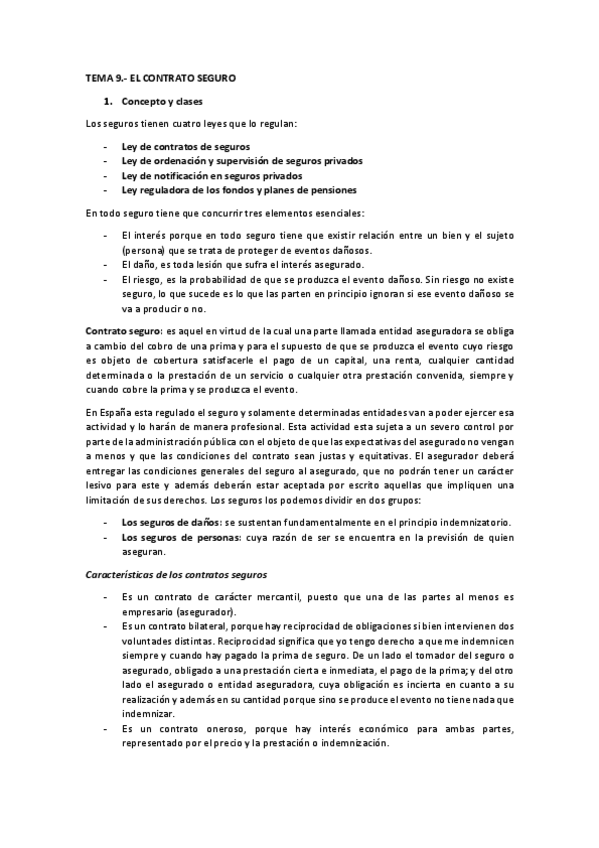 TEMA 9.- EL CONTRATO SEGURO

1. Concepto y clases

Los seguros tienen cuatro leyes que lo regulan:

- Ley de contratos de seguros
- Ley de ordenación y supervisión de seguros privados
- Ley de notificación en seguros privados
- Ley reguladora de los fondos y planes de pensiones

En todo seguro tiene que concurrir tres elementos esenciales:

- El interés porque en todo seguro tiene que existir relación entre un bien y el sujeto (persona) que se trata de proteger de eventos dañosos.
- El daño, es toda lesión que sufra el interés asegurado.
- El riesgo, es la probabilidad de que se produzca el evento dañoso. Sin riesgo no existe seguro, lo que sucede es lo que las parten en principio ignoran si ese evento dañoso se va a producir o no.

Contrato seguro: es aquel en virtud de la cual una parte llamada entidad aseguradora se obliga a cambio del cobro de una prima y para el supuesto de que se produzca el evento cuyo riesgo es objeto de cobertura satisfacerle el pago de un capital, una renta, cualquier cantidad determinada o la prestación de un servicio o cualquier otra prestación convenida, siempre y cuando cobre la prima y se produzca el evento.

En España esta regulado el seguro y solamente determinadas entidades van a poder ejercer esa actividad y lo harán de manera profesional. Esta actividad esta sujeta a un severo control por parte de la administración pública con el objeto de que las expectativas del asegurado no vengan a menos y que las condiciones del contrato sean justas y equitativas. El asegurador deberá entregar las condiciones generales del seguro al asegurado, que no podrán tener un carácter lesivo para este y además deberán estar aceptada por escrito aquellas que impliquen una limitación de sus derechos. Los seguros los podemos dividir en dos grupos:

- Los seguros de daños: se sustentan fundamentalmente en el principio indemnizatorio.
- Los seguros de personas: cuya razón de ser se encuentra en la previsión de quien aseguran.

Características de los contratos seguros

- Es un contrato de carácter mercantil, puesto que una de las partes al menos es empresario (asegurador).
- Es un contrato bilateral, porque hay reciprocidad de obligaciones si bien intervienen dos voluntades distintas. Reciprocidad significa que yo tengo derecho a que me indemnicen siempre y cuando hay pagado la prima de seguro. De un lado el tomador del seguro o asegurado, obligado a una prestación cierta e inmediata, el pago de la prima; y del otro lado el asegurado o entidad aseguradora, cuya obligación es incierta en cuanto a su realización y además en su cantidad porque sino se produce el evento no tiene nada que indemnizar.
- Es un contrato oneroso, porque hay interés económico para ambas partes, representado por el precio y la prestación o indemnización.